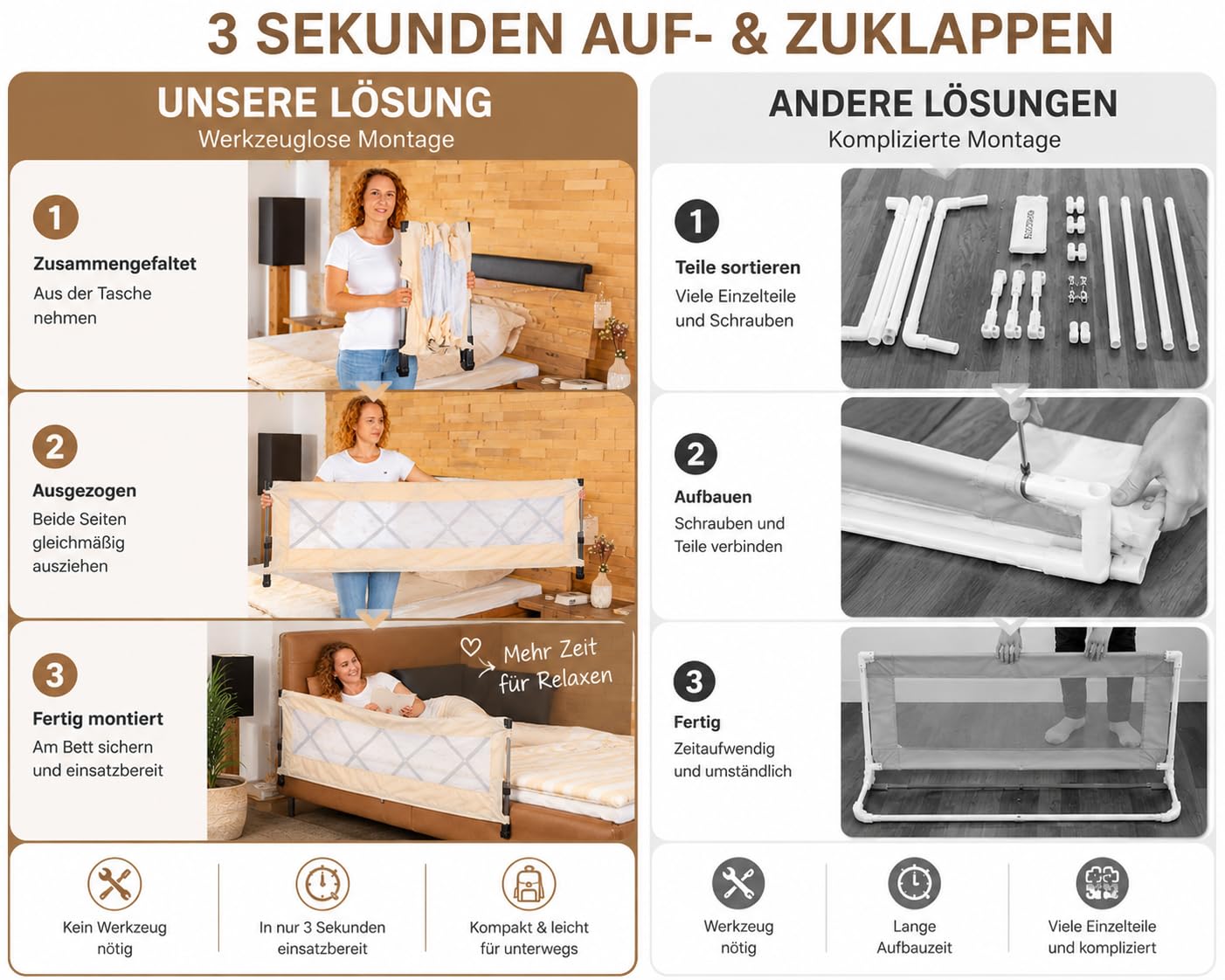 3 SEKUNDEN AUF- & ZUKLAPPEN

UNSERE LÖSUNG
Werkzeuglose Montage

1
Zusammengefaltet
Aus der Tasche nehmen

2
Ausgezogen
Beide Seiten gleichmäßig ausziehen

3
Fertig montiert
Am Bett sichern und einsatzbereit

Mehr Zeit für Relaxen

Kein Werkzeug nötig

In nur 3 Sekunden einsatzbereit

Kompakt & leicht für unterwegs

ANDERE LÖSUNGEN
Komplizierte Montage

1
Teile sortieren
Viele Einzelteile und Schrauben

2
Aufbauen
Schrauben und Teile verbinden

3
Fertig
Zeitaufwendig und umständlich

Werkzeug nötig

Lange Aufbauzeit

Viele Einzelteile und kompliziert